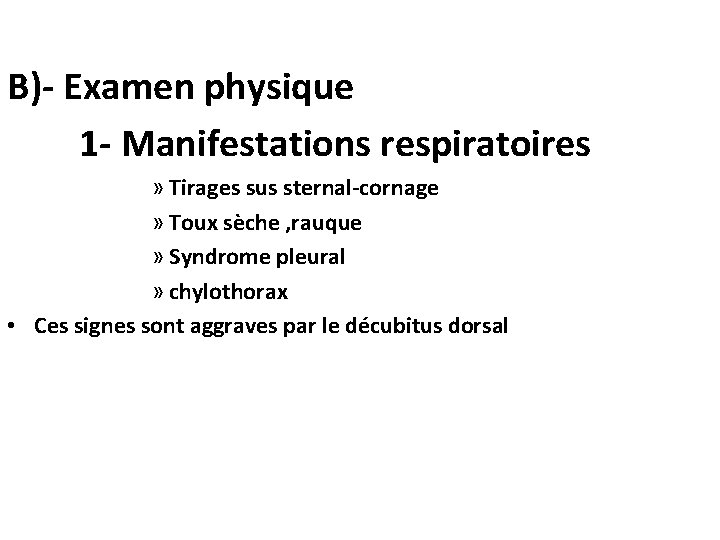 B)- Examen physique

1- Manifestations respiratoires

» Tirages sus sternal-cornage

» Toux sèche ,rauque

» Syndrome pleural

» chylothorax

• Ces signes sont aggraves par le décubitus dorsal